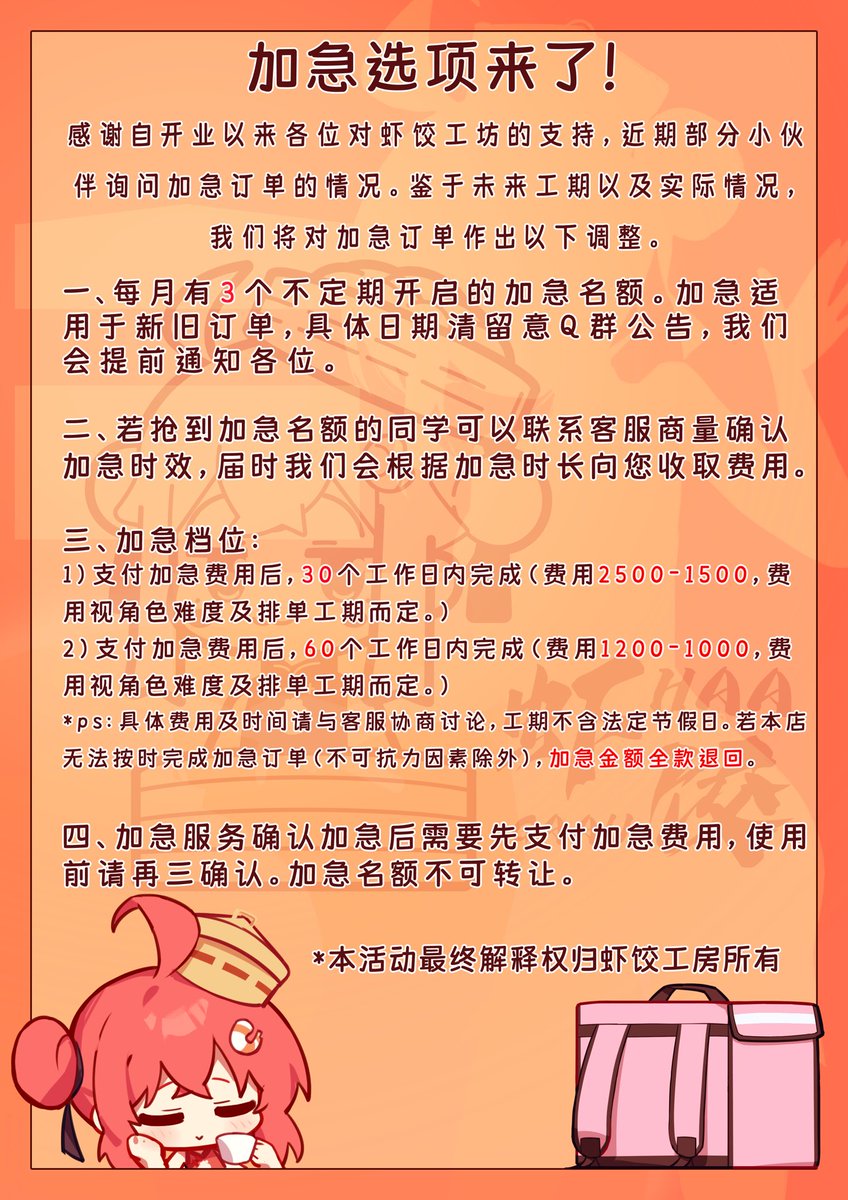 加急选项来了!

感谢自开业以来各位对虾饺工坊的支持，近期部分小伙伴询问加急订单的情况。鉴于未来工期以及实际情况，我们将对加急订单作出以下调整。

一、每月有3个不定期开启的加急名额。加急适用于新旧订单，具体日期清留意Q群公告，我们会提前通知各位。

二、若抢到加急名额的同学可以联系客服商量确认加急时效，届时我们会根据加急时长向您收取费用。

三、加急档位:
1)支付加急费用后，30个工作日内完成(费用2500-1500，费用视角色难度及排单工期而定。)
2)支付加急费用后，60个工作日内完成(费用1200-1000，费用视角色难度及排单工期而定。)
*ps:具体费用及时间请与客服协商讨论，工期不含法定节假日。若本店无法按时完成加急订单(不可抗力因素除外)，加急金额全款退回。

四、加急服务确认加急后需要先支付加急费用，使用前请再三确认。加急名额不可转让。

*本活动最终解释权归虾饺工房所有